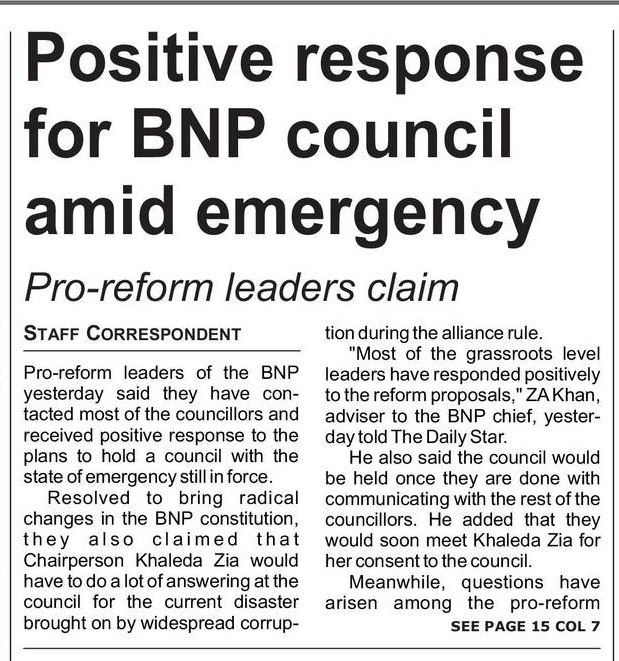 Positive response for BNP council amid emergency

Pro-reform leaders claim

STAFF CORRESPONDENT

Pro-reform leaders of the BNP yesterday said they have contacted most of the councillors and received positive response to the plans to hold a council with the state of emergency still in force.

Resolved to bring radical changes in the BNP constitution, they also claimed that Chairperson Khaleda Zia would have to do a lot of answering at the council for the current disaster brought on by widespread corruption during the alliance rule.

"Most of the grassroots level leaders have responded positively to the reform proposals," ZA Khan, adviser to the BNP chief, yesterday told The Daily Star.

He also said the council would be held once they are done with communicating with the rest of the councillors. He added that they would soon meet Khaleda Zia for her consent to the council.

Meanwhile, questions have arisen among the pro-reform

SEE PAGE 15 COL 7